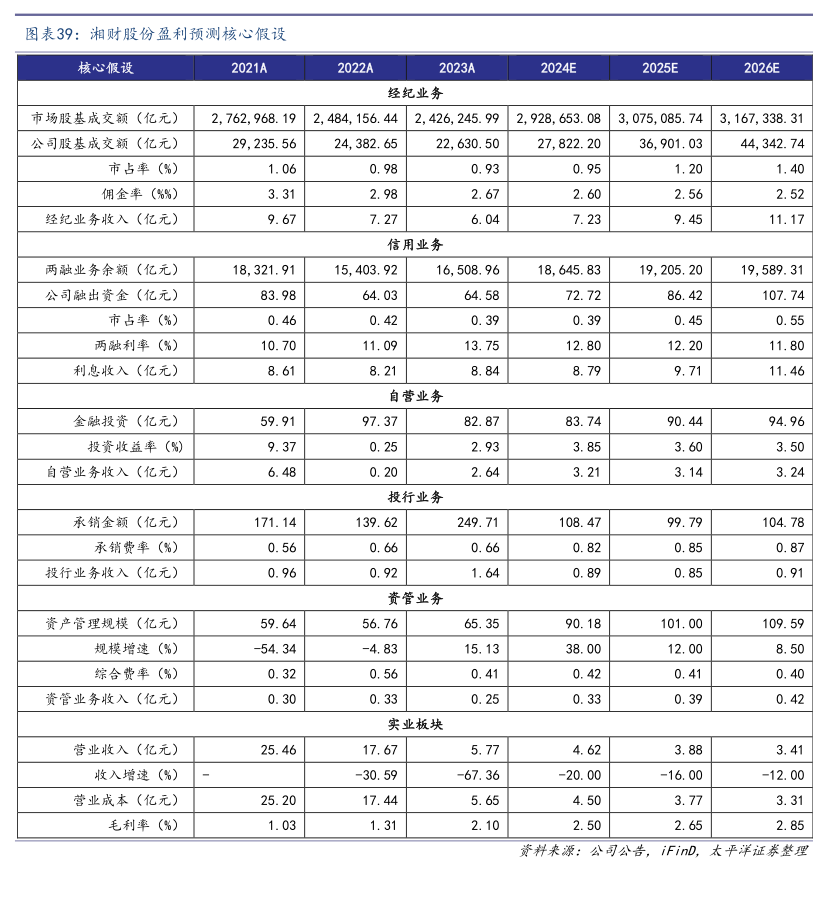 图表39：湘财股份盈利预测核心假设

| 核心假设 | 2021A | 2022A | 2023A | 2024E | 2025E | 2026E |
|---|---|---|---|---|---|---|
| 经纪业务 | | | | | | |
| 市场股基成交额（亿元） | 2,762,968.19 | 2,484,156.44 | 2,426,245.99 | 2,928,653.08 | 3,075,085.74 | 3,167,338.31 |
| 公司股基成交额（亿元） | 29,235.56 | 24,382.65 | 22,630.50 | 27,822.20 | 36,901.03 | 44,342.74 |
| 市占率（%） | 1.06 | 0.98 | 0.93 | 0.95 | 1.20 | 1.40 |
| 佣金率（%%） | 3.31 | 2.98 | 2.67 | 2.60 | 2.56 | 2.52 |
| 经纪业务收入（亿元） | 9.67 | 7.27 | 6.04 | 7.23 | 9.45 | 11.17 |
| 信用业务 | | | | | | |
| 两融业务余额（亿元） | 18,321.91 | 15,403.92 | 16,508.96 | 18,645.83 | 19,205.20 | 19,589.31 |
| 公司融出资金（亿元） | 83.98 | 64.03 | 64.58 | 72.72 | 86.42 | 107.74 |
| 市占率（%） | 0.46 | 0.42 | 0.39 | 0.39 | 0.45 | 0.55 |
| 两融利率（%） | 10.70 | 11.09 | 13.75 | 12.80 | 12.20 | 11.80 |
| 利息收入（亿元） | 8.61 | 8.21 | 8.84 | 8.79 | 9.71 | 11.46 |
| 自营业务 | | | | | | |
| 金融投资（亿元） | 59.91 | 97.37 | 82.87 | 83.74 | 90.44 | 94.96 |
| 投资收益率（%） | 9.37 | 0.25 | 2.93 | 3.85 | 3.60 | 3.50 |
| 自营业务收入（亿元） | 6.48 | 0.20 | 2.64 | 3.21 | 3.14 | 3.24 |
| 投行业务 | | | | | | |
| 承销金额（亿元） | 171.14 | 139.62 | 249.71 | 108.47 | 99.79 | 104.78 |
| 承销费率（%） | 0.56 | 0.66 | 0.66 | 0.82 | 0.85 | 0.87 |
| 投行业务收入（亿元） | 0.96 | 0.92 | 1.64 | 0.89 | 0.85 | 0.91 |
| 资管业务 | | | | | | |
| 资产管理规模（亿元） | 59.64 | 56.76 | 65.35 | 90.18 | 101.00 | 109.59 |
| 规模增速（%） | -54.34 | -4.83 | 15.13 | 38.00 | 12.00 | 8.50 |
| 综合费率（%） | 0.32 | 0.56 | 0.41 | 0.42 | 0.41 | 0.40 |
| 资管业务收入（亿元） | 0.30 | 0.33 | 0.25 | 0.33 | 0.39 | 0.42 |
| 实业板块 | | | | | | |
| 营业收入（亿元） | 25.46 | 17.67 | 5.77 | 4.62 | 3.88 | 3.41 |
| 收入增速（%） | - | -30.59 | -67.36 | -20.00 | -16.00 | -12.00 |
| 营业成本（亿元） | 25.20 | 17.44 | 5.65 | 4.50 | 3.77 | 3.31 |
| 毛利率（%） | 1.03 | 1.31 | 2.10 | 2.50 | 2.65 | 2.85 |

资料来源：公司公告，iFinD，太平洋证券整理